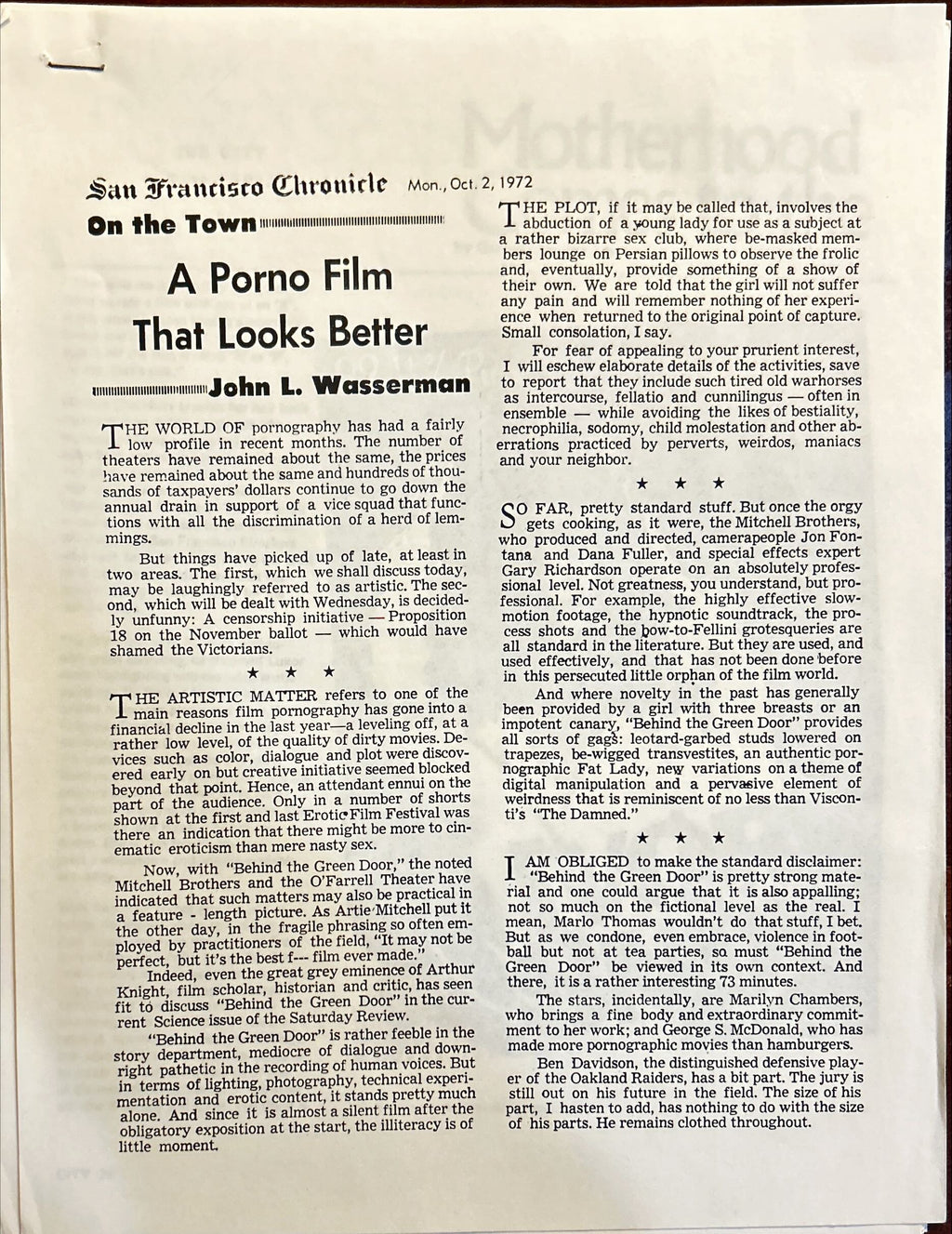 San Francisco Chronicle Mon., Oct. 2, 1972

On the Town

A Porno Film That Looks Better

John L. Wasserman

THE WORLD OF pornography has had a fairly low profile in recent months. The number of theaters have remained about the same, the prices have remained about the same and hundreds of thousands of taxpayers' dollars continue to go down the annual drain in support of a vice squad that functions with all the discrimination of a herd of lemmings.

But things have picked up of late, at least in two areas. The first, which we shall discuss today, may be laughingly referred to as artistic. The second, which will be dealt with Wednesday, is decidedly unfunny: A censorship initiative — Proposition 18 on the November ballot — which would have shamed the Victorians.

★ ★ ★

THE ARTISTIC MATTER refers to one of the main reasons film pornography has gone into a financial decline in the last year—a leveling off, at a rather low level, of the quality of dirty movies. Devices such as color, dialogue and plot were discovered early on but creative initiative seemed blocked beyond that point. Hence, an attendant ennui on the part of the audience. Only in a number of shorts shown at the first and last Erotic Film Festival was there an indication that there might be more to cinematic eroticism than mere nasty sex.

Now, with "Behind the Green Door," the noted Mitchell Brothers and the O'Farrell Theater have indicated that such matters may also be practical in a feature - length picture. As Artie Mitchell put it the other day, in the fragile phrasing so often employed by practitioners of the field, "It may not be perfect, but it's the best f--- film ever made."

Indeed, even the great grey eminence of Arthur Knight, film scholar, historian and critic, has seen fit to discuss "Behind the Green Door" in the current Science issue of the Saturday Review.

"Behind the Green Door" is rather feeble in the story department, mediocre of dialogue and downright pathetic in the recording of human voices. But in terms of lighting, photography, technical experimentation and erotic content, it stands pretty much alone. And since it is almost a silent film after the obligatory exposition at the start, the illiteracy is of little moment.

THE PLOT, if it may be called that, involves the abduction of a young lady for use as a subject at a rather bizarre sex club, where be-masked members lounge on Persian pillows to observe the frolic and, eventually, provide something of a show of their own. We are told that the girl will not suffer any pain and will remember nothing of her experience when returned to the original point of capture. Small consolation, I say.

For fear of appealing to your prurient interest, I will eschew elaborate details of the activities, save to report that they include such tired old warhorses as intercourse, fellatio and cunnilingus — often in ensemble — while avoiding the likes of bestiality, necrophilia, sodomy, child molestation and other aberrations practiced by perverts, weirdos, maniacs and your neighbor.

★ ★ ★

SO FAR, pretty standard stuff. But once the orgy gets cooking, as it were, the Mitchell Brothers, who produced and directed, camerapeople Jon Fontana and Dana Fuller, and special effects expert Gary Richardson operate on an absolutely professional level. Not greatness, you understand, but professional. For example, the highly effective slow-motion footage, the hypnotic soundtrack, the process shots and the bow-to-Fellini grotesqueries are all standard in the literature. But they are used, and used effectively, and that has not been done before in this persecuted little orphan of the film world.

And where novelty in the past has generally been provided by a girl with three breasts or an impotent canary, "Behind the Green Door" provides all sorts of gags: leotard-garbed studs lowered on trapezes, be-wigged transvestites, an authentic pornographic Fat Lady, new variations on a theme of digital manipulation and a pervasive element of weirdness that is reminiscent of no less than Visconti's "The Damned."

★ ★ ★

I AM OBLIGED to make the standard disclaimer: "Behind the Green Door" is pretty strong material and one could argue that it is also appalling; not so much on the fictional level as the real. I mean, Marlo Thomas wouldn't do that stuff, I bet. But as we condone, even embrace, violence in football but not at tea parties, so must "Behind the Green Door" be viewed in its own context. And there, it is a rather interesting 73 minutes.

The stars, incidentally, are Marilyn Chambers, who brings a fine body and extraordinary commitment to her work; and George S. McDonald, who has made more pornographic movies than hamburgers.

Ben Davidson, the distinguished defensive player of the Oakland Raiders, has a bit part. The jury is still out on his future in the field. The size of his part, I hasten to add, has nothing to do with the size of his parts. He remains clothed throughout.